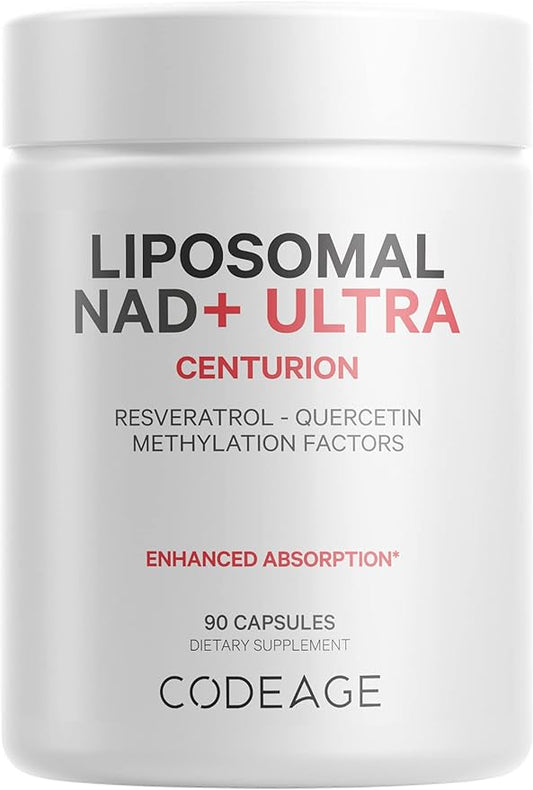 LIPOSOMAL
NAD+ ULTRA
CENTURION

RESVERATROL - QUERCETIN
METHYLATION FACTORS

ENHANCED ABSORPTION*

90 CAPSULES
DIETARY SUPPLEMENT

CODEAGE